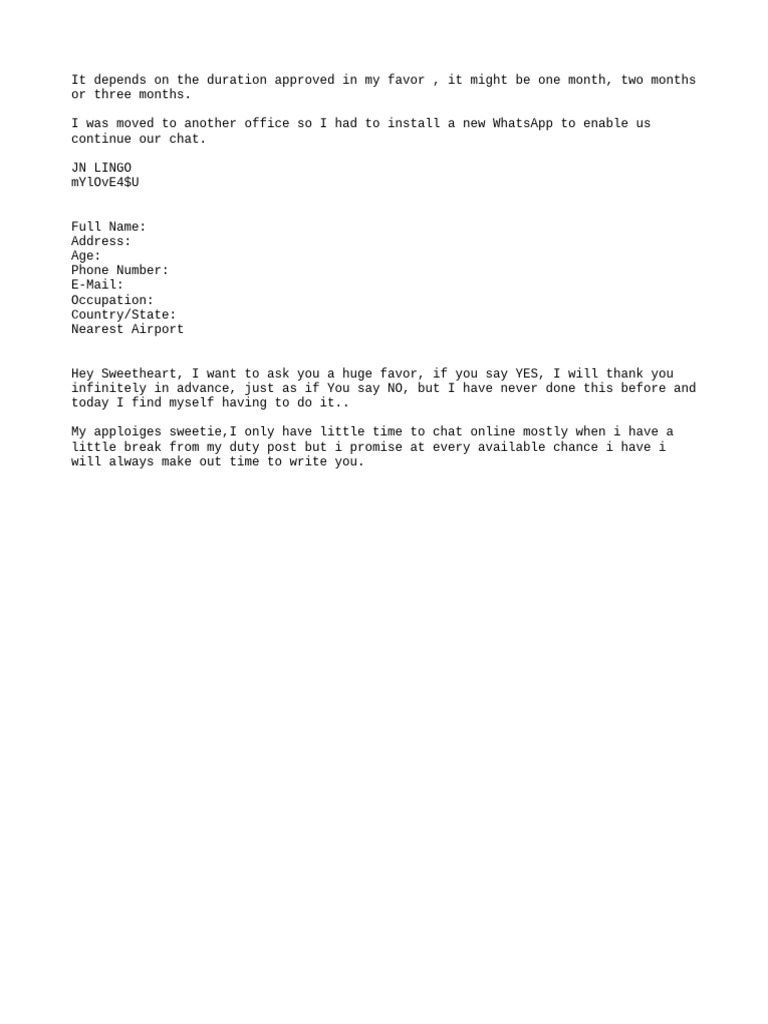 It depends on the duration approved in my favor , it might be one month, two months or three months.

I was moved to another office so I had to install a new WhatsApp to enable us continue our chat.

JN LINGO
mYlOvE4$U

Full Name:
Address:
Age:
Phone Number:
E-Mail:
Occupation:
Country/State:
Nearest Airport

Hey Sweetheart, I want to ask you a huge favor, if you say YES, I will thank you infinitely in advance, just as if You say NO, but I have never done this before and today I find myself having to do it..

My apploiges sweetie,I only have little time to chat online mostly when i have a little break from my duty post but i promise at every available chance i have i will always make out time to write you.